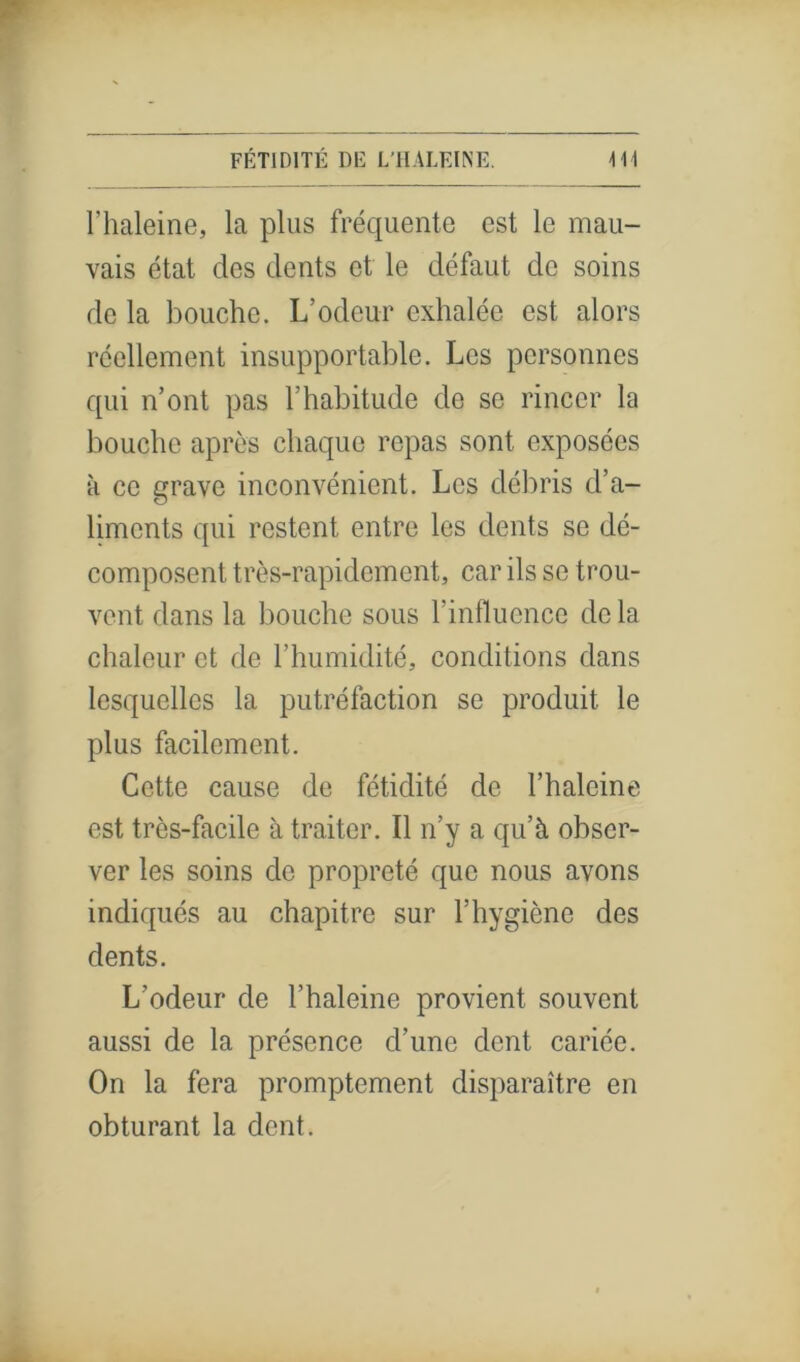 FÉTIDITÉ DE L'HALEINE. 111

l'haleine, la plus fréquente est le mauvais état des dents et le défaut de soins de la bouche. L'odeur exhalée est alors réellement insupportable. Les personnes qui n'ont pas l'habitude de se rincer la bouche après chaque repas sont exposées à ce grave inconvénient. Les débris d'aliments qui restent entre les dents se décomposent très-rapidement, car ils se trouvent dans la bouche sous l'influence de la chaleur et de l'humidité, conditions dans lesquelles la putréfaction se produit le plus facilement.

Cette cause de fétidité de l'haleine est très-facile à traiter. Il n'y a qu'à observer les soins de propreté que nous avons indiqués au chapitre sur l'hygiène des dents.

L'odeur de l'haleine provient souvent aussi de la présence d'une dent cariée. On la fera promptement disparaître en obturant la dent.